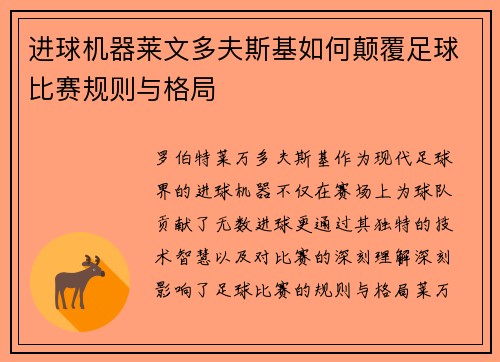 进球机器莱文多夫斯基如何颠覆足球比赛规则与格局

罗伯特莱万多夫斯基作为现代足球界的进球机器不仅在赛场上为球队贡献了无数进球更通过其独特的技术智慧以及对比赛的深刻理解深刻影响了足球比赛的规则与格局莱万